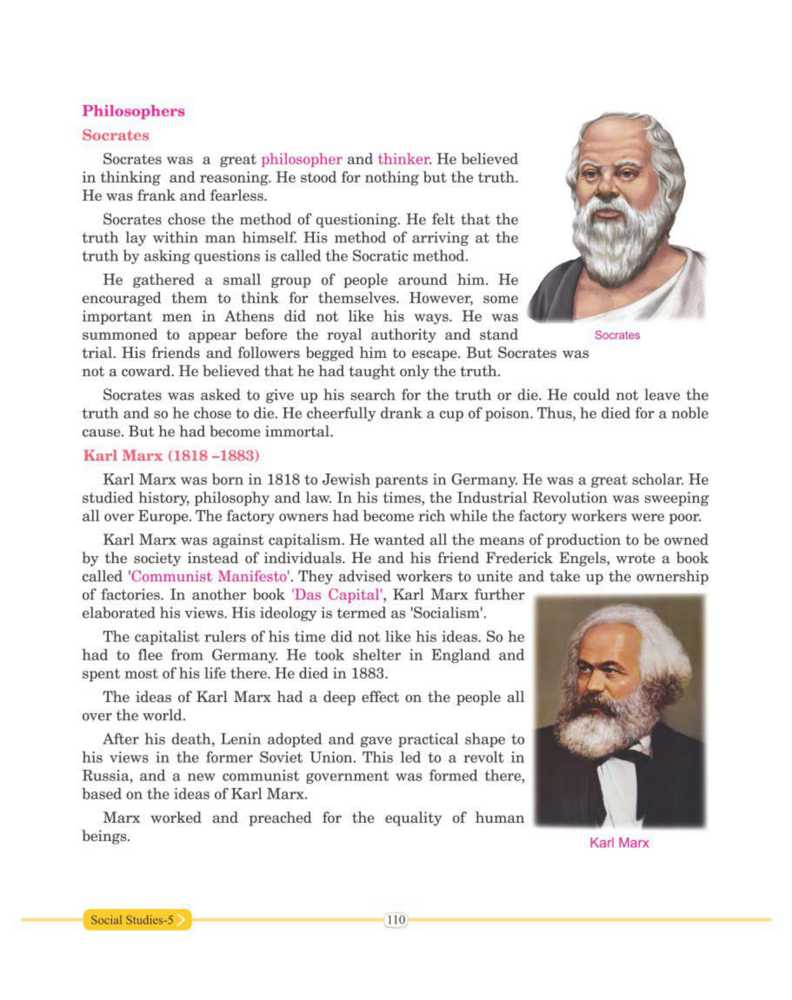 Philosophers

Socrates

Socrates was a great philosopher and thinker. He believed in thinking and reasoning. He stood for nothing but the truth. He was frank and fearless.

Socrates chose the method of questioning. He felt that the truth lay within man himself. His method of arriving at the truth by asking questions is called the Socratic method.

He gathered a small group of people around him. He encouraged them to think for themselves. However, some important men in Athens did not like his ways. He was summoned to appear before the royal authority and stand trial. His friends and followers begged him to escape. But Socrates was not a coward. He believed that he had taught only the truth.

Socrates

Socrates was asked to give up his search for the truth or die. He could not leave the truth and so he chose to die. He cheerfully drank a cup of poison. Thus, he died for a noble cause. But he had become immortal.

Karl Marx (1818 –1883)

Karl Marx was born in 1818 to Jewish parents in Germany. He was a great scholar. He studied history, philosophy and law. In his times, the Industrial Revolution was sweeping all over Europe. The factory owners had become rich while the factory workers were poor.

Karl Marx was against capitalism. He wanted all the means of production to be owned by the society instead of individuals. He and his friend Frederick Engels, wrote a book called 'Communist Manifesto'. They advised workers to unite and take up the ownership of factories. In another book 'Das Capital', Karl Marx further elaborated his views. His ideology is termed as 'Socialism'.

The capitalist rulers of his time did not like his ideas. So he had to flee from Germany. He took shelter in England and spent most of his life there. He died in 1883.

The ideas of Karl Marx had a deep effect on the people all over the world.

After his death, Lenin adopted and gave practical shape to his views in the former Soviet Union. This led to a revolt in Russia, and a new communist government was formed there, based on the ideas of Karl Marx.

Marx worked and preached for the equality of human beings.

Karl Marx

Social Studies-5

110